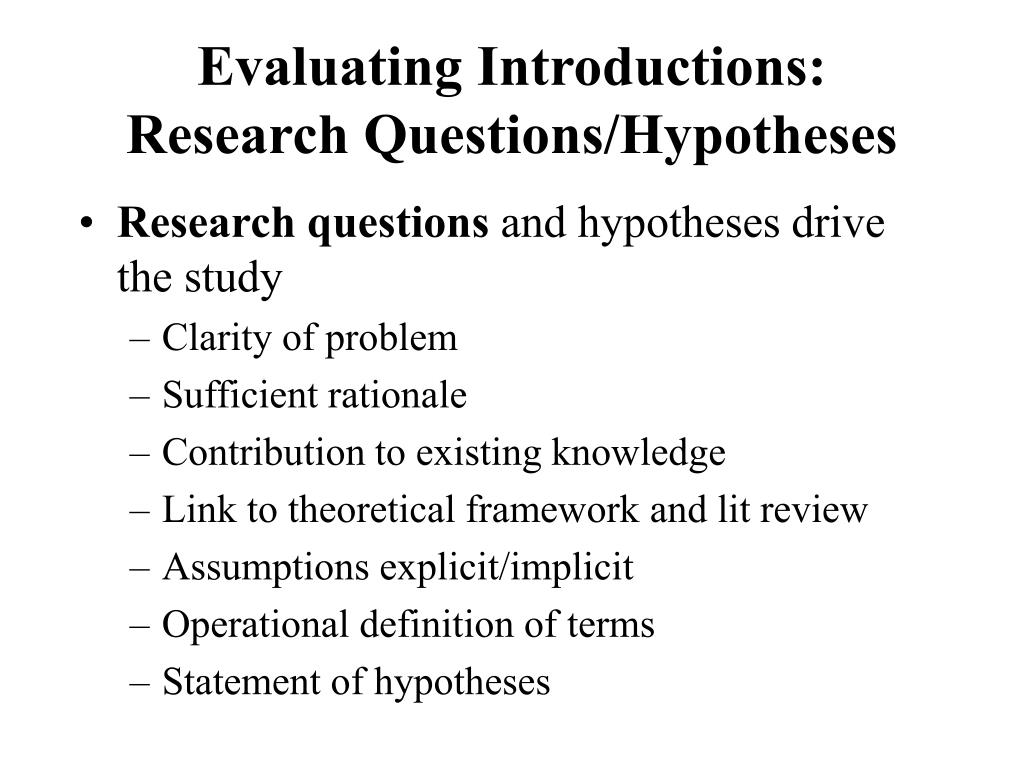 Evaluating Introductions: Research Questions/Hypotheses

• Research questions and hypotheses drive the study
– Clarity of problem
– Sufficient rationale
– Contribution to existing knowledge
– Link to theoretical framework and lit review
– Assumptions explicit/implicit
– Operational definition of terms
– Statement of hypotheses